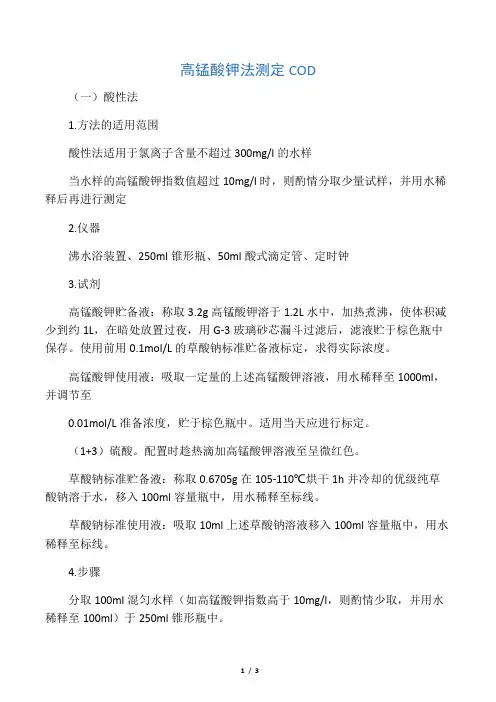 高锰酸钾法测定 COD

（一）酸性法

1.方法的适用范围

酸性法适用于氯离子含量不超过 300mg/l 的水样

当水样的高锰酸钾指数值超过 10mg/l 时，则酌情分取少量试样，并用水稀释后再进行测定

2.仪器

沸水浴装置、250ml 锥形瓶、50ml 酸式滴定管、定时钟

3.试剂

高锰酸钾贮备液：称取 3.2g 高锰酸钾溶于 1.2L 水中，加热煮沸，使体积减少到约 1L，在暗处放置过夜，用 G-3 玻璃砂芯漏斗过滤后，滤液贮于棕色瓶中保存。使用前用 0.1mol/L 的草酸钠标准贮备液标定，求得实际浓度。

高锰酸钾使用液：吸取一定量的上述高锰酸钾溶液，用水稀释至 1000ml，并调节至

0.01mol/L 准备浓度，贮于棕色瓶中。适用当天应进行标定。

（1+3）硫酸。配置时趁热滴加高锰酸钾溶液至呈微红色。

草酸钠标准贮备液：称取 0.6705g 在 105-110℃烘干 1h 并冷却的优级纯草酸钠溶于水，移入 100ml 容量瓶中，用水稀释至标线。

草酸钠标准使用液：吸取 10ml 上述草酸钠溶液移入 100ml 容量瓶中，用水稀释至标线。

4.步骤

分取 100ml 混匀水样（如高锰酸钾指数高于 10mg/l，则酌情少取，并用水稀释至 100ml）于 250ml 锥形瓶中。

1 / 3